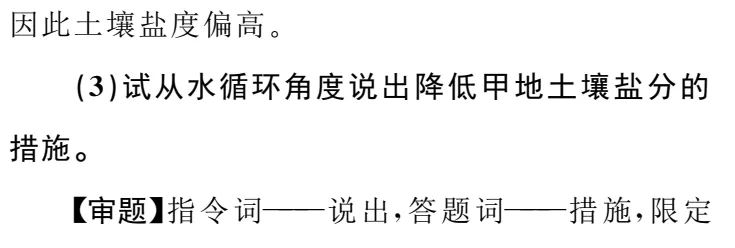 因此土壤盐度偏高。

(3)试从水循环角度说出降低甲地土壤盐分的措施。

【审题】指令词——说出,答题词——措施,限定